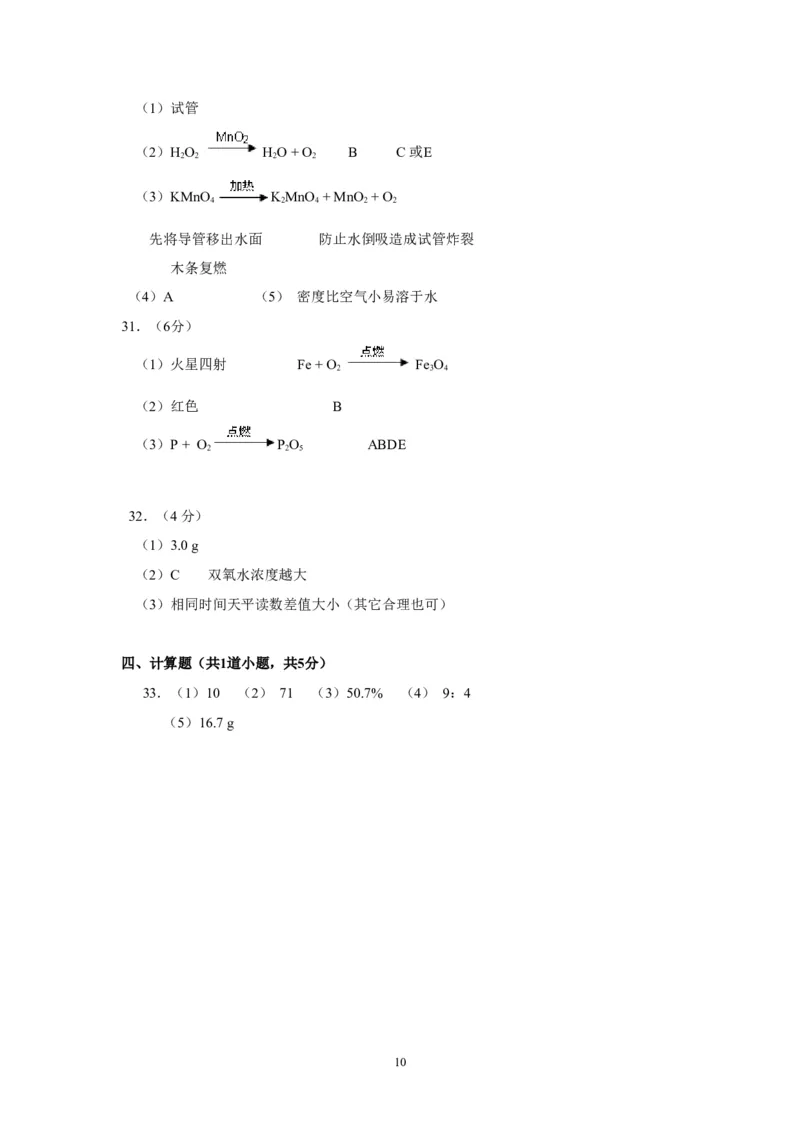 （1）试管

（2）$H_2O_2 \xrightarrow{MnO_2} H_2O + O_2$　　B　　C 或E

（3）$KMnO_4 \xrightarrow{加热} K_2MnO_4 + MnO_2 + O_2$

先将导管移出水面　　防止水倒吸造成试管炸裂

木条复燃

（4）A　　（5） 密度比空气小易溶于水

31. （6分）

（1）火星四射　　$Fe + O_2 \xrightarrow{点燃} Fe_3O_4$

（2）红色　　B

（3）$P + O_2 \xrightarrow{点燃} P_2O_5$　　ABDE

32. （4 分）

（1）3.0 g

（2）C　双氧水浓度越大

（3）相同时间天平读数差值大小（其它合理也可）

四、计算题（共1道小题，共5分）

33. （1）10　（2） 71　（3）50.7%　（4） 9：4

（5）16.7 g

10